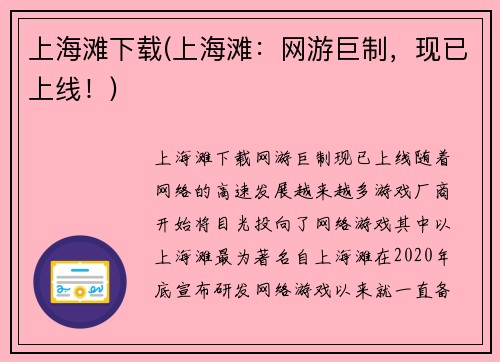 上海滩下载(上海滩：网游巨制，现已上线！)

上海滩下载网游巨制现已上线随着网络的高速发展越来越多游戏厂商开始将目光投向了网络游戏其中以上海滩最为著名自上海滩在2020年底宣布研发网络游戏以来就一直备